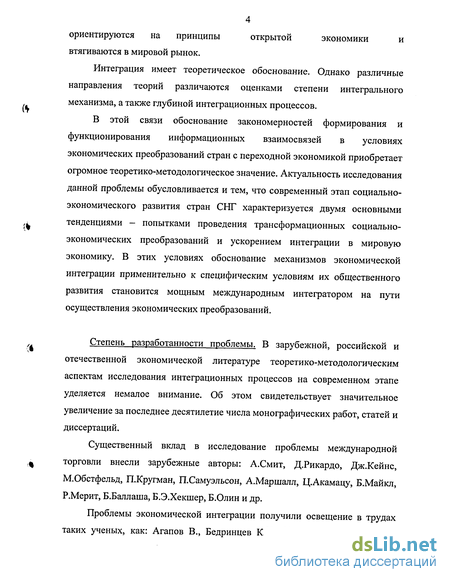 4

ориентируются на принципы открытой экономики и втягиваются в мировой рынок.

Интеграция имеет теоретическое обоснование. Однако различные направления теорий различаются оценками степени интегрального механизма, а также глубиной интеграционных процессов.

В этой связи обоснование закономерностей формирования и функционирования информационных взаимосвязей в условиях экономических преобразований стран с переходной экономикой приобретает огромное теоретико-методологическое значение. Актуальность исследования данной проблемы обусловливается и тем, что современный этап социально-экономического развития стран СНГ характеризуется двумя основными тенденциями – попытками проведения трансформационных социально-экономических преобразований и ускорением интеграции в мировую экономику. В этих условиях обоснование механизмов экономической интеграции применительно к специфическим условиям их общественного развития становится мощным международным интегратором на пути осуществления экономических преобразований.

Степень разработанности проблемы. В зарубежной, российской и отечественной экономической литературе теоретико-методологическим аспектам исследования интеграционных процессов на современном этапе уделяется немалое внимание. Об этом свидетельствует значительное увеличение за последнее десятилетие числа монографических работ, статей и диссертаций.

Существенный вклад в исследование проблемы международной торговли внесли зарубежные авторы: А.Смит, Д.Рикардо, Дж.Кейнс, М.Обстфельд, П.Кругман, П.Самуэльсон, А.Маршалл, Ц.Акамацу, Б.Майкл, Р.Мерит, Б.Баллаша, Б.Э.Хекшер, Б.Олин и др.

Проблемы экономической интеграции получили освещение в трудах таких ученых, как: Агапов В., Бедринцев К

dsLib.net
библиотека диссертаций